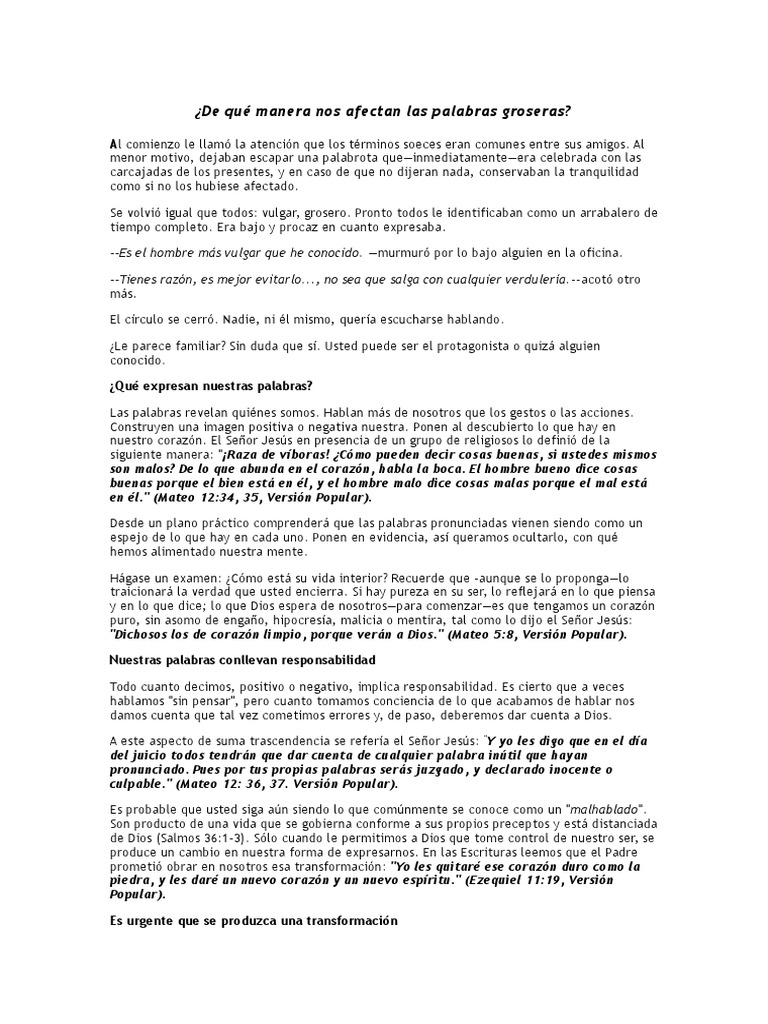 ¿De qué manera nos afectan las palabras groseras?

Al comienzo le llamó la atención que los términos soeces eran comunes entre sus amigos. Al menor motivo, dejaban escapar una palabrota que—inmediatamente—era celebrada con las carcajadas de los presentes, y en caso de que no dijeran nada, conservaban la tranquilidad como si no los hubiese afectado.

Se volvió igual que todos: vulgar, grosero. Pronto todos le identificaban como un arrabalero de tiempo completo. Era bajo y procaz en cuanto expresaba.

--Es el hombre más vulgar que he conocido. —murmuró por lo bajo alguien en la oficina.

--Tienes razón, es mejor evitarlo..., no sea que salga con cualquier verdulería.--acotó otro más.

El círculo se cerró. Nadie, ni él mismo, quería escucharse hablando.

¿Le parece familiar? Sin duda que sí. Usted puede ser el protagonista o quizá alguien conocido.

¿Qué expresan nuestras palabras?

Las palabras revelan quiénes somos. Hablan más de nosotros que los gestos o las acciones. Construyen una imagen positiva o negativa nuestra. Ponen al descubierto lo que hay en nuestro corazón. El Señor Jesús en presencia de un grupo de religiosos lo definió de la siguiente manera: "¡Raza de víboras! ¿Cómo pueden decir cosas buenas, si ustedes mismos son malos? De lo que abunda en el corazón, habla la boca. El hombre bueno dice cosas buenas porque el bien está en él, y el hombre malo dice cosas malas porque el mal está en él." (Mateo 12:34, 35, Versión Popular).

Desde un plano práctico comprenderá que las palabras pronunciadas vienen siendo como un espejo de lo que hay en cada uno. Ponen en evidencia, así queramos ocultarlo, con qué hemos alimentado nuestra mente.

Hágase un examen: ¿Cómo está su vida interior? Recuerde que -aunque se lo proponga—lo traicionará la verdad que usted encierra. Si hay pureza en su ser, lo reflejará en lo que piensa y en lo que dice; lo que Dios espera de nosotros—para comenzar—es que tengamos un corazón puro, sin asomo de engaño, hipocresía, malicia o mentira, tal como lo dijo el Señor Jesús: "Dichosos los de corazón limpio, porque verán a Dios." (Mateo 5:8, Versión Popular).

Nuestras palabras conllevan responsabilidad

Todo cuanto decimos, positivo o negativo, implica responsabilidad. Es cierto que a veces hablamos "sin pensar", pero cuanto tomamos conciencia de lo que acabamos de hablar nos damos cuenta que tal vez cometimos errores y, de paso, deberemos dar cuenta a Dios.

A este aspecto de suma trascendencia se refería el Señor Jesús: "Y yo les digo que en el día del juicio todos tendrán que dar cuenta de cualquier palabra inútil que hayan pronunciado. Pues por tus propias palabras serás juzgado, y declarado inocente o culpable." (Mateo 12: 36, 37. Versión Popular).

Es probable que usted siga aún siendo lo que comúnmente se conoce como un "malhablado". Son producto de una vida que se gobierna conforme a sus propios preceptos y está distanciada de Dios (Salmos 36:1-3). Sólo cuando le permitimos a Dios que tome control de nuestro ser, se produce un cambio en nuestra forma de expresarnos. En las Escrituras leemos que el Padre prometió obrar en nosotros esa transformación: "Yo les quitaré ese corazón duro como la piedra, y les daré un nuevo corazón y un nuevo espíritu." (Ezequiel 11:19, Versión Popular).

Es urgente que se produzca una transformación